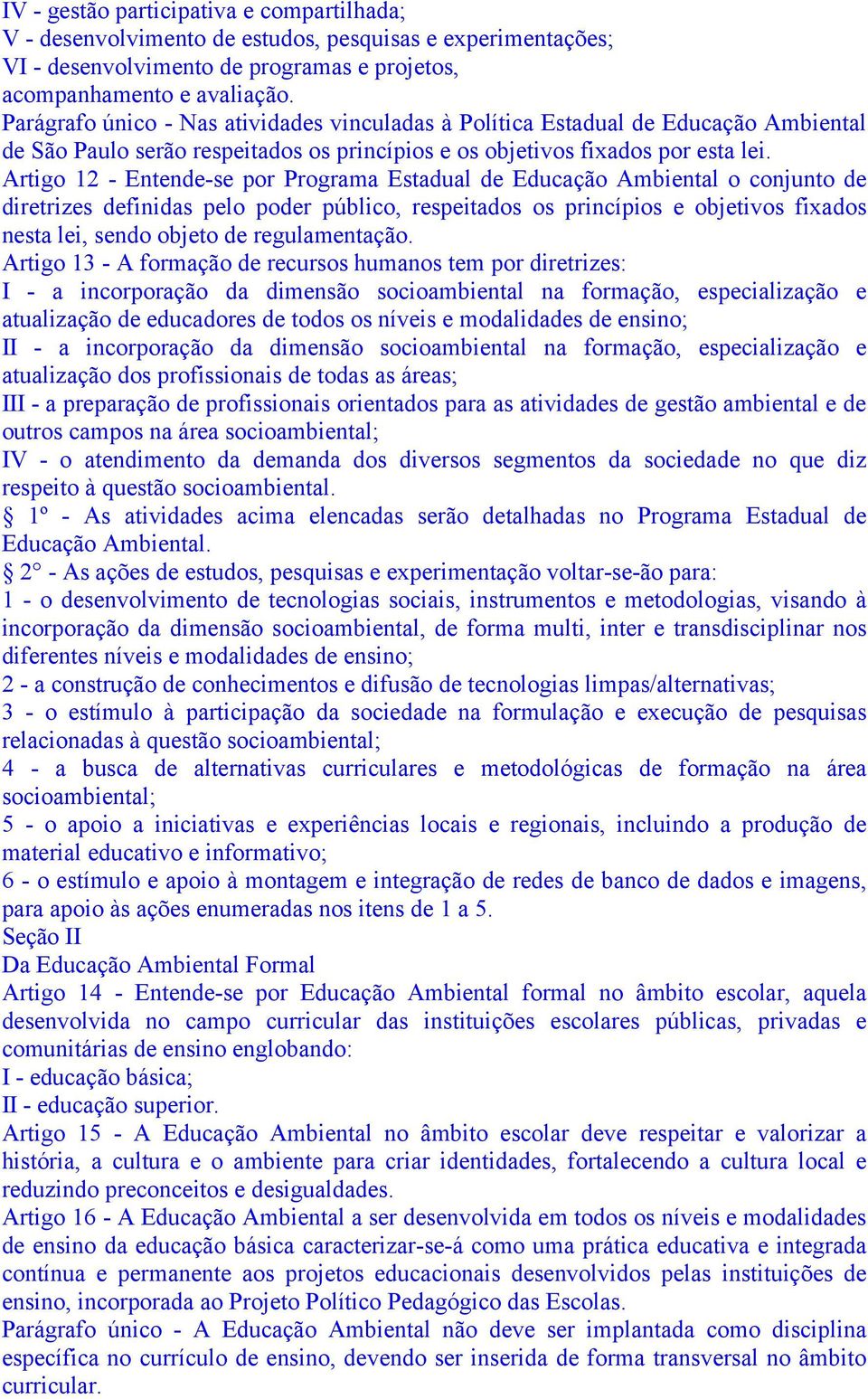 IV - gestão participativa e compartilhada;
V - desenvolvimento de estudos, pesquisas e experimentações;
VI - desenvolvimento de programas e projetos, acompanhamento e avaliação.
Parágrafo único - Nas atividades vinculadas à Política Estadual de Educação Ambiental de São Paulo serão respeitados os princípios e os objetivos fixados por esta lei.
Artigo 12 - Entende-se por Programa Estadual de Educação Ambiental o conjunto de diretrizes definidas pelo poder público, respeitados os princípios e objetivos fixados nesta lei, sendo objeto de regulamentação.
Artigo 13 - A formação de recursos humanos tem por diretrizes:
I - a incorporação da dimensão socioambiental na formação, especialização e atualização de educadores de todos os níveis e modalidades de ensino;
II - a incorporação da dimensão socioambiental na formação, especialização e atualização dos profissionais de todas as áreas;
III - a preparação de profissionais orientados para as atividades de gestão ambiental e de outros campos na área socioambiental;
IV - o atendimento da demanda dos diversos segmentos da sociedade no que diz respeito à questão socioambiental.
§ 1º - As atividades acima elencadas serão detalhadas no Programa Estadual de Educação Ambiental.
§ 2° - As ações de estudos, pesquisas e experimentação voltar-se-ão para:
1 - o desenvolvimento de tecnologias sociais, instrumentos e metodologias, visando à incorporação da dimensão socioambiental, de forma multi, inter e transdisciplinar nos diferentes níveis e modalidades de ensino;
2 - a construção de conhecimentos e difusão de tecnologias limpas/alternativas;
3 - o estímulo à participação da sociedade na formulação e execução de pesquisas relacionadas à questão socioambiental;
4 - a busca de alternativas curriculares e metodológicas de formação na área socioambiental;
5 - o apoio a iniciativas e experiências locais e regionais, incluindo a produção de material educativo e informativo;
6 - o estímulo e apoio à montagem e integração de redes de banco de dados e imagens, para apoio às ações enumeradas nos itens de 1 a 5.
Seção II
Da Educação Ambiental Formal
Artigo 14 - Entende-se por Educação Ambiental formal no âmbito escolar, aquela desenvolvida no campo curricular das instituições escolares públicas, privadas e comunitárias de ensino englobando:
I - educação básica;
II - educação superior.
Artigo 15 - A Educação Ambiental no âmbito escolar deve respeitar e valorizar a história, a cultura e o ambiente para criar identidades, fortalecendo a cultura local e reduzindo preconceitos e desigualdades.
Artigo 16 - A Educação Ambiental a ser desenvolvida em todos os níveis e modalidades de ensino da educação básica caracterizar-se-á como uma prática educativa e integrada contínua e permanente aos projetos educacionais desenvolvidos pelas instituições de ensino, incorporada ao Projeto Político Pedagógico das Escolas.
Parágrafo único - A Educação Ambiental não deve ser implantada como disciplina específica no currículo de ensino, devendo ser inserida de forma transversal no âmbito curricular.